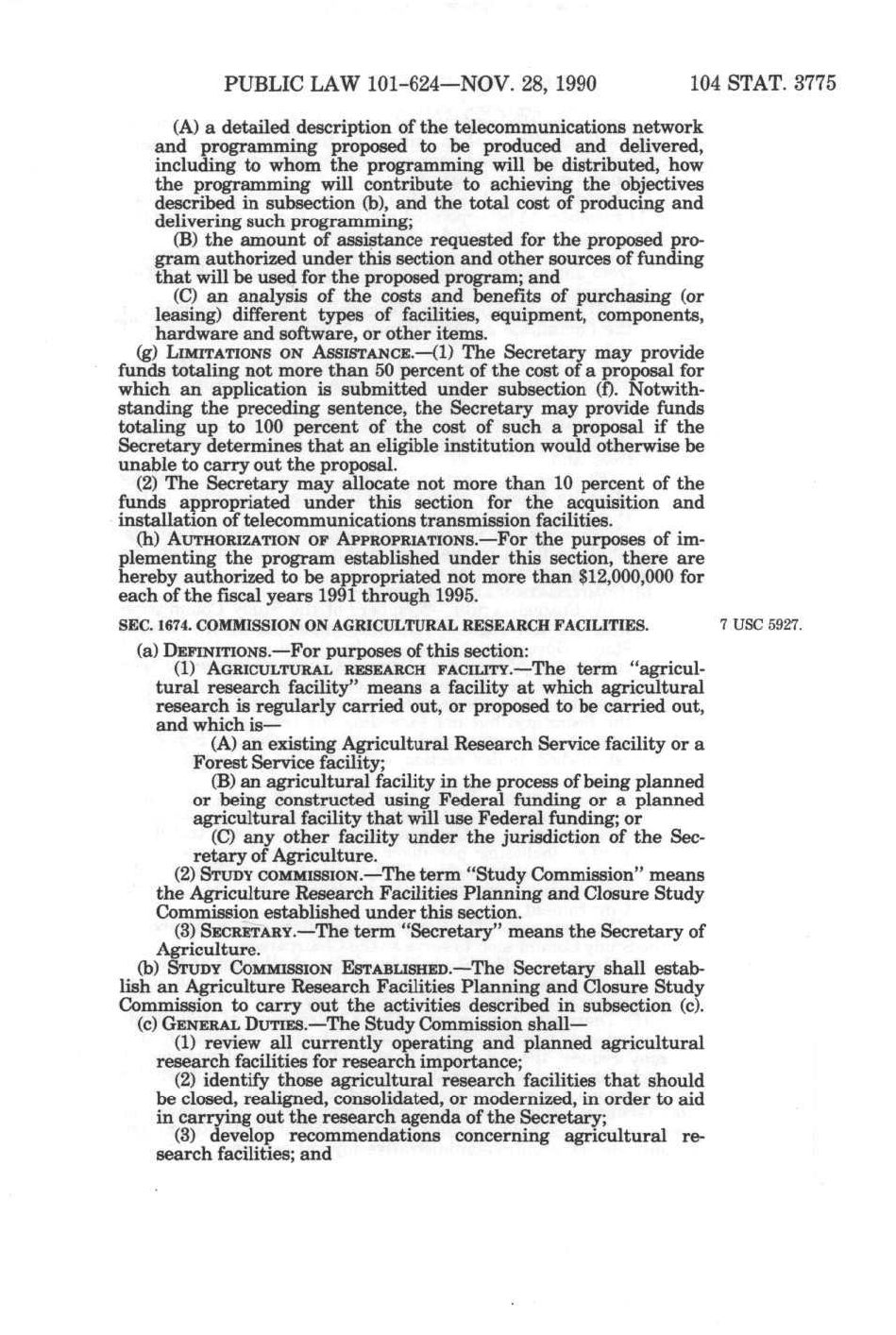 PUBLIC LAW 101-624—NOV. 28, 1990 104 STAT. 3775

(A) a detailed description of the telecommunications network and programming proposed to be produced and delivered, including to whom the programming will be distributed, how the programming will contribute to achieving the objectives described in subsection (b), and the total cost of producing and delivering such programming;

(B) the amount of assistance requested for the proposed program authorized under this section and other sources of funding that will be used for the proposed program; and

(C) an analysis of the costs and benefits of purchasing (or leasing) different types of facilities, equipment, components, hardware and software, or other items.

(g) LIMITATIONS ON ASSISTANCE.—(1) The Secretary may provide funds totaling not more than 50 percent of the cost of a proposal for which an application is submitted under subsection (f). Notwithstanding the preceding sentence, the Secretary may provide funds totaling up to 100 percent of the cost of such a proposal if the Secretary determines that an eligible institution would otherwise be unable to carry out the proposal.

(2) The Secretary may allocate not more than 10 percent of the funds appropriated under this section for the acquisition and installation of telecommunications transmission facilities.

(h) AUTHORIZATION OF APPROPRIATIONS.—For the purposes of implementing the program established under this section, there are hereby authorized to be appropriated not more than $12,000,000 for each of the fiscal years 1991 through 1995.

SEC. 1674. COMMISSION ON AGRICULTURAL RESEARCH FACILITIES.

7 USC 5927.

(a) DEFINITIONS.—For purposes of this section:

(1) AGRICULTURAL RESEARCH FACILITY.—The term "agricultural research facility" means a facility at which agricultural research is regularly carried out, or proposed to be carried out, and which is—

(A) an existing Agricultural Research Service facility or a Forest Service facility;

(B) an agricultural facility in the process of being planned or being constructed using Federal funding or a planned agricultural facility that will use Federal funding; or

(C) any other facility under the jurisdiction of the Secretary of Agriculture.

(2) STUDY COMMISSION.—The term "Study Commission" means the Agriculture Research Facilities Planning and Closure Study Commission established under this section.

(3) SECRETARY.—The term "Secretary" means the Secretary of Agriculture.

(b) STUDY COMMISSION ESTABLISHED.—The Secretary shall establish an Agriculture Research Facilities Planning and Closure Study Commission to carry out the activities described in subsection (c).

(c) GENERAL DUTIES.—The Study Commission shall—

(1) review all currently operating and planned agricultural research facilities for research importance;

(2) identify those agricultural research facilities that should be closed, realigned, consolidated, or modernized, in order to aid in carrying out the research agenda of the Secretary;

(3) develop recommendations concerning agricultural research facilities; and